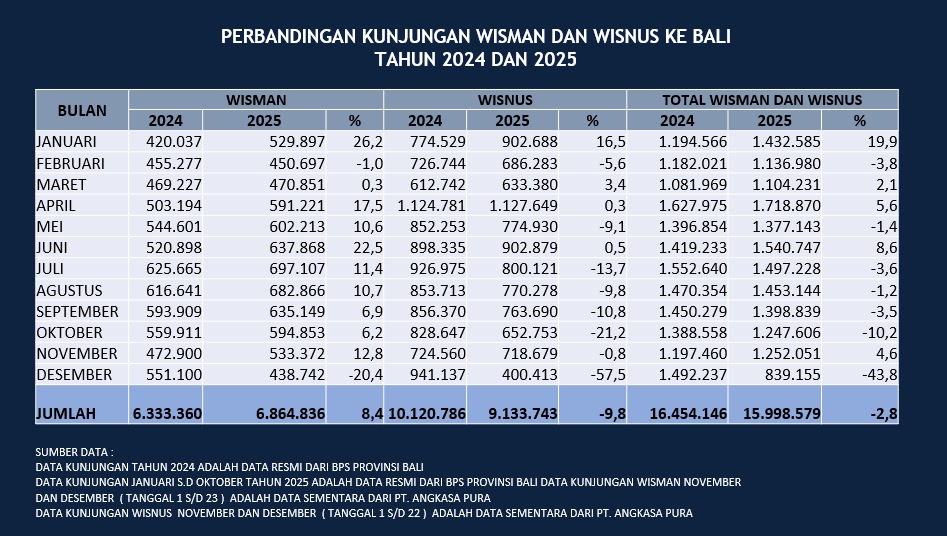 PERBANDINGAN KUNJUNGAN WISMAN DAN WISNUS KE BALI
TAHUN 2024 DAN 2025

| BULAN | WISMAN | | | WISNUS | | | TOTAL WISMAN DAN WISNUS | | |
|---|---|---|---|---|---|---|---|---|---|
| | 2024 | 2025 | % | 2024 | 2025 | % | 2024 | 2025 | % |
| JANUARI | 420.037 | 529.897 | 26,2 | 774.529 | 902.688 | 16,5 | 1.194.566 | 1.432.585 | 19,9 |
| FEBRUARI | 455.277 | 450.697 | -1,0 | 726.744 | 686.283 | -5,6 | 1.182.021 | 1.136.980 | -3,8 |
| MARET | 469.227 | 470.851 | 0,3 | 612.742 | 633.380 | 3,4 | 1.081.969 | 1.104.231 | 2,1 |
| APRIL | 503.194 | 591.221 | 17,5 | 1.124.781 | 1.127.649 | 0,3 | 1.627.975 | 1.718.870 | 5,6 |
| MEI | 544.601 | 602.213 | 10,6 | 852.253 | 774.930 | -9,1 | 1.396.854 | 1.377.143 | -1,4 |
| JUNI | 520.898 | 637.868 | 22,5 | 898.335 | 902.879 | 0,5 | 1.419.233 | 1.540.747 | 8,6 |
| JULI | 625.665 | 697.107 | 11,4 | 926.975 | 800.121 | -13,7 | 1.552.640 | 1.497.228 | -3,6 |
| AGUSTUS | 616.641 | 682.866 | 10,7 | 853.713 | 770.278 | -9,8 | 1.470.354 | 1.453.144 | -1,2 |
| SEPTEMBER | 593.909 | 635.149 | 6,9 | 856.370 | 763.690 | -10,8 | 1.450.279 | 1.398.839 | -3,5 |
| OKTOBER | 559.911 | 594.853 | 6,2 | 828.647 | 652.753 | -21,2 | 1.388.558 | 1.247.606 | -10,2 |
| NOVEMBER | 472.900 | 533.372 | 12,8 | 724.560 | 718.679 | -0,8 | 1.197.460 | 1.252.051 | 4,6 |
| DESEMBER | 551.100 | 438.742 | -20,4 | 941.137 | 400.413 | -57,5 | 1.492.237 | 839.155 | -43,8 |
| JUMLAH | 6.333.360 | 6.864.836 | 8,4 | 10.120.786 | 9.133.743 | -9,8 | 16.454.146 | 15.998.579 | -2,8 |

SUMBER DATA :
DATA KUNJUNGAN TAHUN 2024 ADALAH DATA RESMI DARI BPS PROVINSI BALI
DATA KUNJUNGAN JANUARI S.D OKTOBER TAHUN 2025 ADALAH DATA RESMI DARI BPS PROVINSI BALI DATA KUNJUNGAN WISMAN NOVEMBER DAN DESEMBER ( TANGGAL 1 S/D 23 ) ADALAH DATA SEMENTARA DARI PT. ANGKASA PURA
DATA KUNJUNGAN WISNUS NOVEMBER DAN DESEMBER ( TANGGAL 1 S/D 22 ) ADALAH DATA SEMENTARA DARI PT. ANGKASA PURA